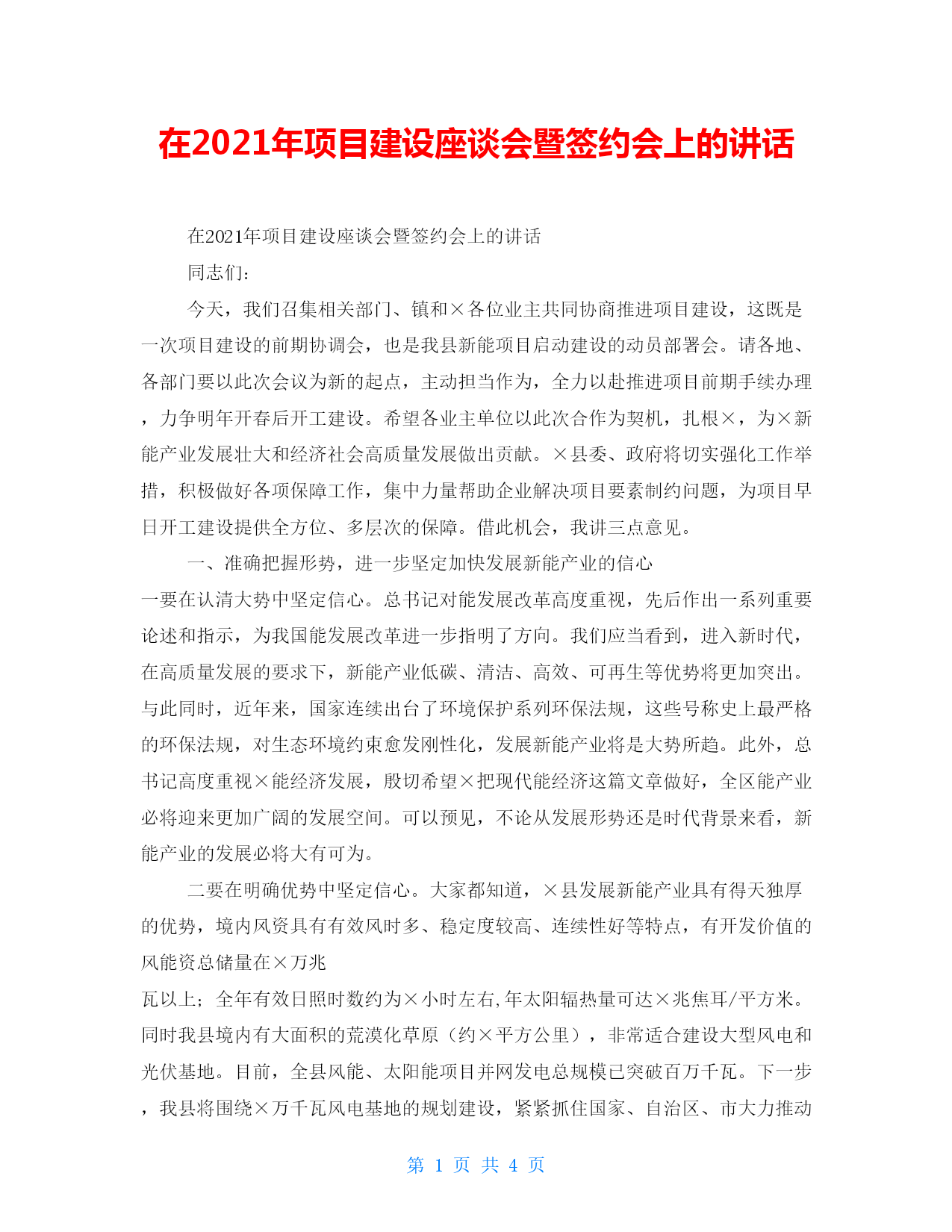 在2021年项目建设座谈会暨签约会上的讲话

在2021年项目建设座谈会暨签约会上的讲话

同志们：

今天，我们召集相关部门、镇和×各位业主共同协商推进项目建设，这既是一次项目建设的前期协调会，也是我县新能项目启动建设的动员部署会。请各地、各部门要以此次会议为新的起点，主动担当作为，全力以赴推进项目前期手续办理，力争明年开春后开工建设。希望各业主单位以此次合作为契机，扎根×，为×新能产业发展壮大和经济社会高质量发展做出贡献。×县委、政府将切实强化工作举措，积极做好各项保障工作，集中力量帮助企业解决项目要素制约问题，为项目早日开工建设提供全方位、多层次的保障。借此机会，我讲三点意见。

一、准确把握形势，进一步坚定加快发展新能产业的信心

一要在认清大势中坚定信心。总书记对能发展改革高度重视，先后作出一系列重要论述和指示，为我国能发展改革进一步指明了方向。我们应当看到，进入新时代，在高质量发展的要求下，新能产业低碳、清洁、高效、可再生等优势将更加突出。与此同时，近年来，国家连续出台了环境保护系列环保法规，这些号称史上最严格的环保法规，对生态环境约束愈发刚性化，发展新能产业将是大势所趋。此外，总书记高度重视×能经济发展，殷切希望×把现代能经济这篇文章做好，全区能产业必将迎来更加广阔的发展空间。可以预见，不论从发展形势还是时代背景来看，新能产业的发展必将大有可为。

二要在明确优势中坚定信心。大家都知道，×县发展新能产业具有得天独厚的优势，境内风资具有有效风时多、稳定度较高、连续性好等特点，有开发价值的风能资总储量在×万兆
瓦以上；全年有效日照时数约为×小时左右，年太阳辐热量可达×兆焦耳/平方米。同时我县境内有大面积的荒漠化草原（约×平方公里），非常适合建设大型风电和光伏基地。目前，全县风能、太阳能项目并网发电总规模已突破百万千瓦。下一步，我县将围绕×万千瓦风电基地的规划建设，紧紧抓住国家、自治区、市大力推动

第 1 页 共 4 页